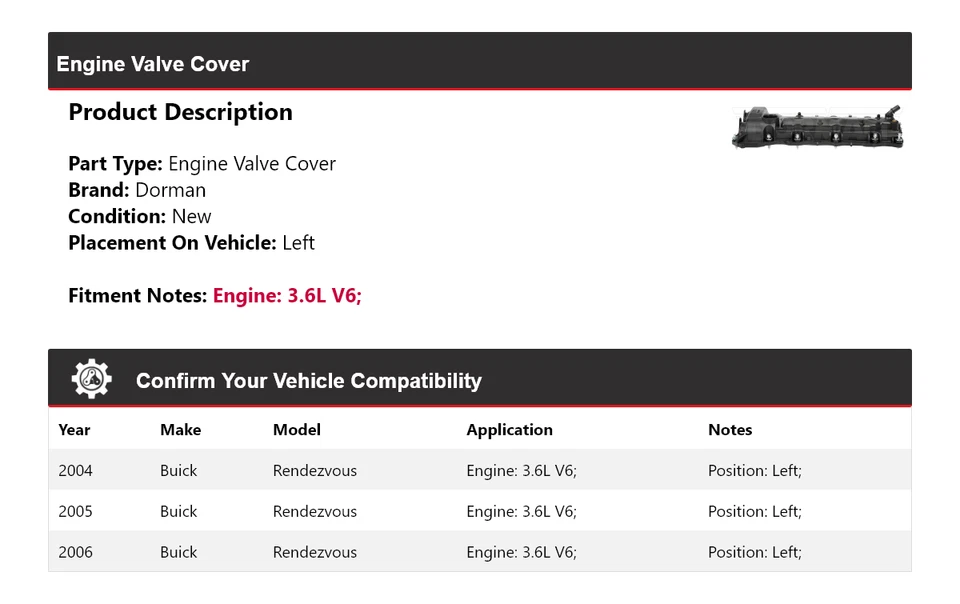 Engine Valve Cover

Product Description

Part Type: Engine Valve Cover
Brand: Dorman
Condition: New
Placement On Vehicle: Left

Fitment Notes: Engine: 3.6L V6;

Confirm Your Vehicle Compatibility

| Year | Make | Model | Application | Notes |
|---|---|---|---|---|
| 2004 | Buick | Rendezvous | Engine: 3.6L V6; | Position: Left; |
| 2005 | Buick | Rendezvous | Engine: 3.6L V6; | Position: Left; |
| 2006 | Buick | Rendezvous | Engine: 3.6L V6; | Position: Left; |